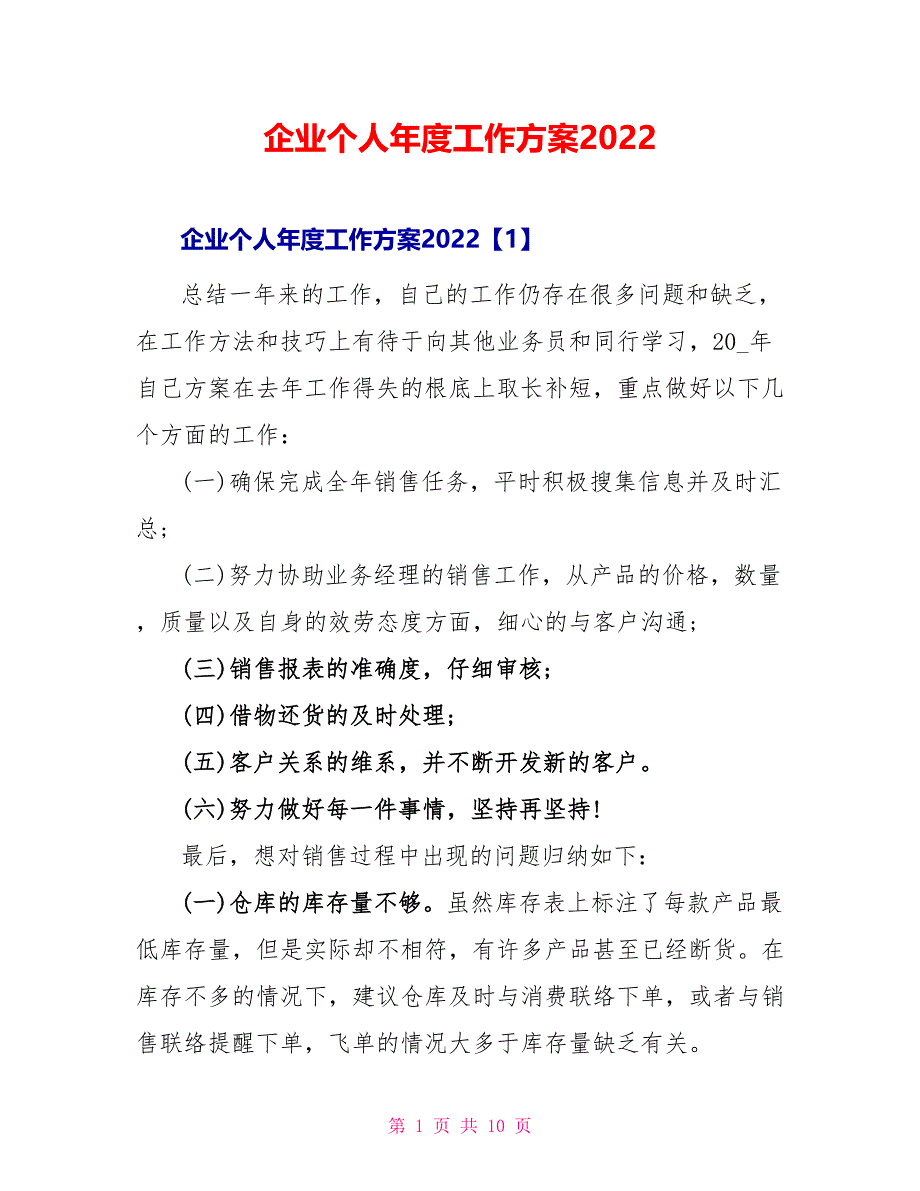 企业个人年度工作方案2022

企业个人年度工作方案2022【1】

总结一年来的工作，自己的工作仍存在很多问题和缺乏，在工作方法和技巧上有待于向其他业务员和同行学习，20_年自己方案在去年工作得失的根底上取长补短，重点做好以下几个方面的工作：

(一)确保完成全年销售任务，平时积极搜集信息并及时汇总；

(二)努力协助业务经理的销售工作，从产品的价格，数量，质量以及自身的效劳态度方面，细心的与客户沟通；

(三)销售报表的准确度，仔细审核；

(四)借物还货的及时处理；

(五)客户关系的维系，并不断开发新的客户。

(六)努力做好每一件事情，坚持再坚持！

最后，想对销售过程中出现的问题归纳如下：

(一)仓库的库存量不够。虽然库存表上标注了每款产品最低库存量，但是实际却不相符，有许多产品甚至已经断货。在库存不多的情况下，建议仓库及时与消费联络下单，或者与销售联络提醒下单，飞单的情况大多于库存量缺乏有关。

第 1 页 共 10 页